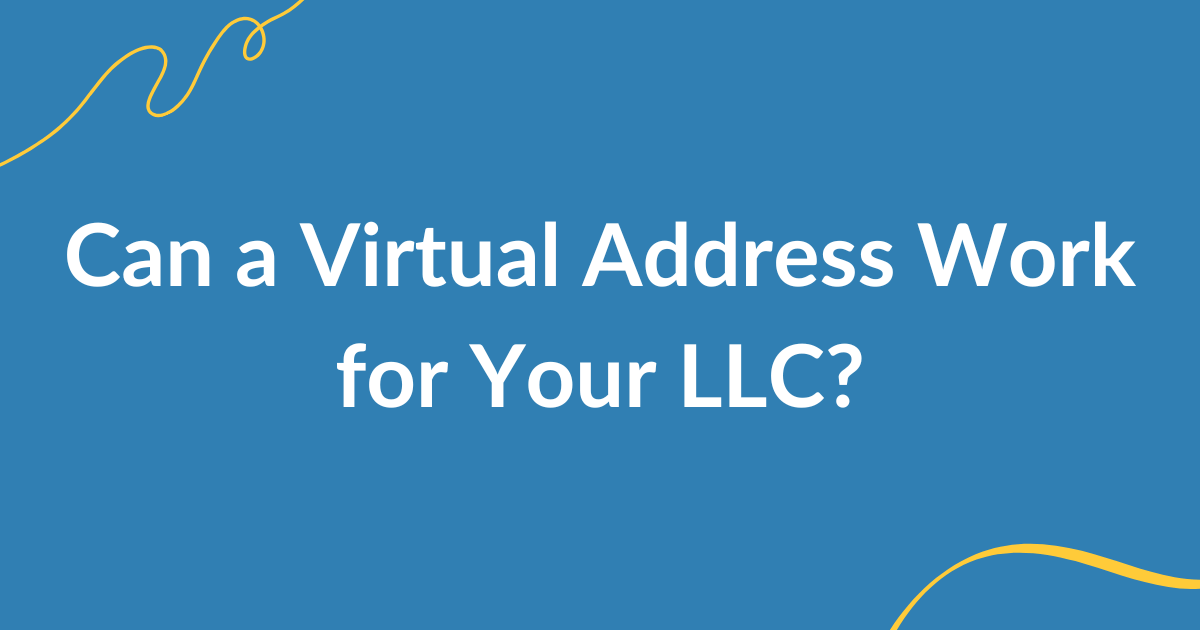 Can a Virtual Address Work for Your LLC?